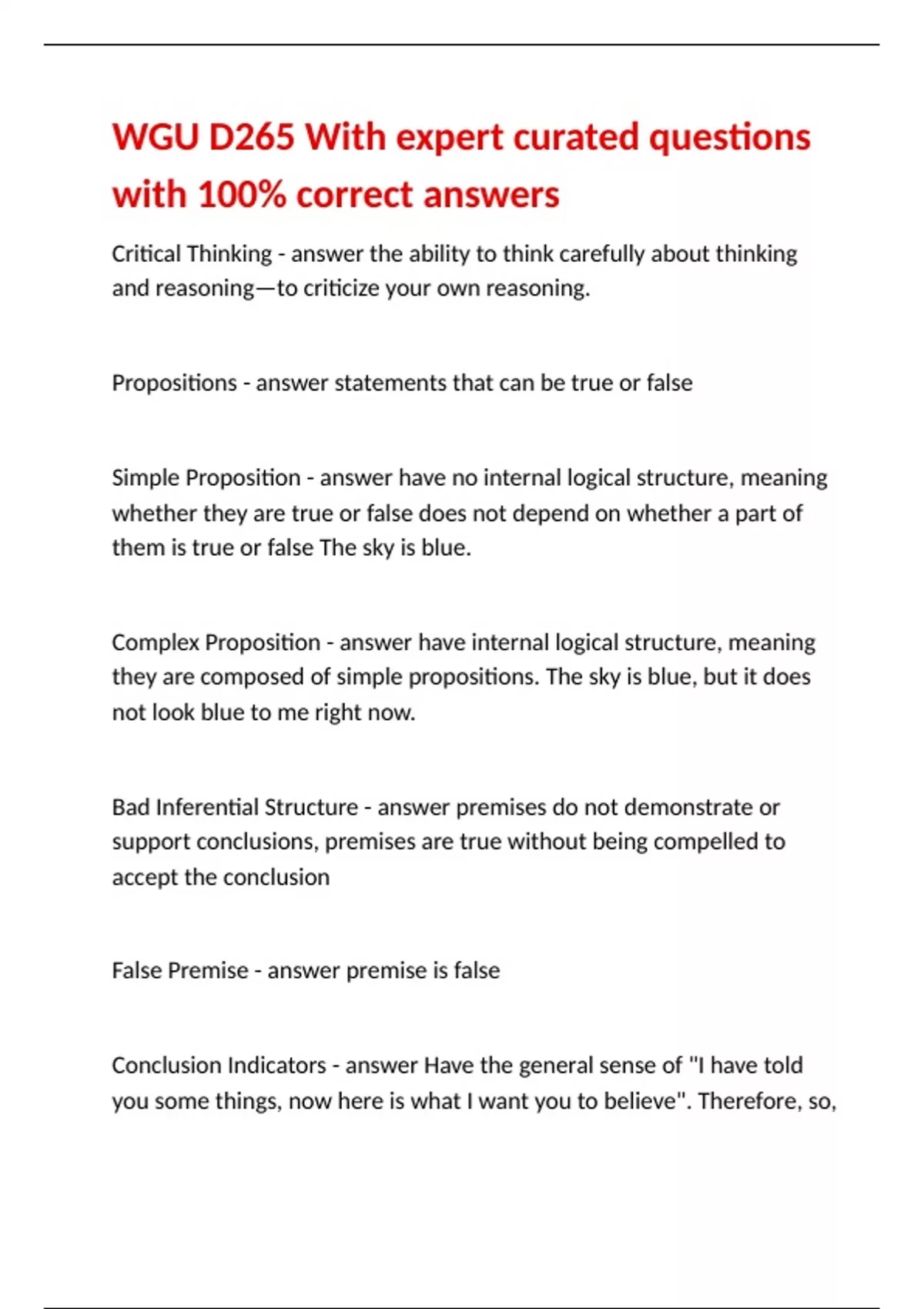 WGU D265 With expert curated questions with 100% correct answers

Critical Thinking - answer the ability to think carefully about thinking and reasoning—to criticize your own reasoning.

Propositions - answer statements that can be true or false

Simple Proposition - answer have no internal logical structure, meaning whether they are true or false does not depend on whether a part of them is true or false The sky is blue.

Complex Proposition - answer have internal logical structure, meaning they are composed of simple propositions. The sky is blue, but it does not look blue to me right now.

Bad Inferential Structure - answer premises do not demonstrate or support conclusions, premises are true without being compelled to accept the conclusion

False Premise - answer premise is false

Conclusion Indicators - answer Have the general sense of "I have told you some things, now here is what I want you to believe". Therefore, so,